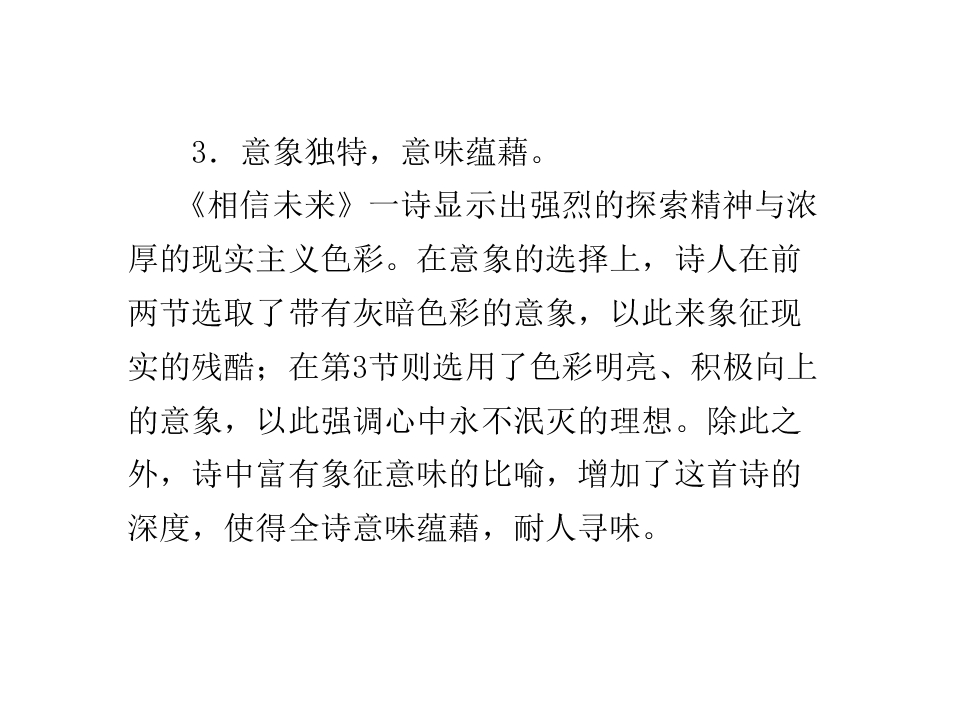 3．意象独特，意味蕴藉。

《相信未来》一诗显示出强烈的探索精神与浓厚的现实主义色彩。在意象的选择上，诗人在前两节选取了带有灰暗色彩的意象，以此来象征现实的残酷；在第3节则选用了色彩明亮、积极向上的意象，以此强调心中永不泯灭的理想。除此之外，诗中富有象征意味的比喻，增加了这首诗的深度，使得全诗意味蕴藉，耐人寻味。